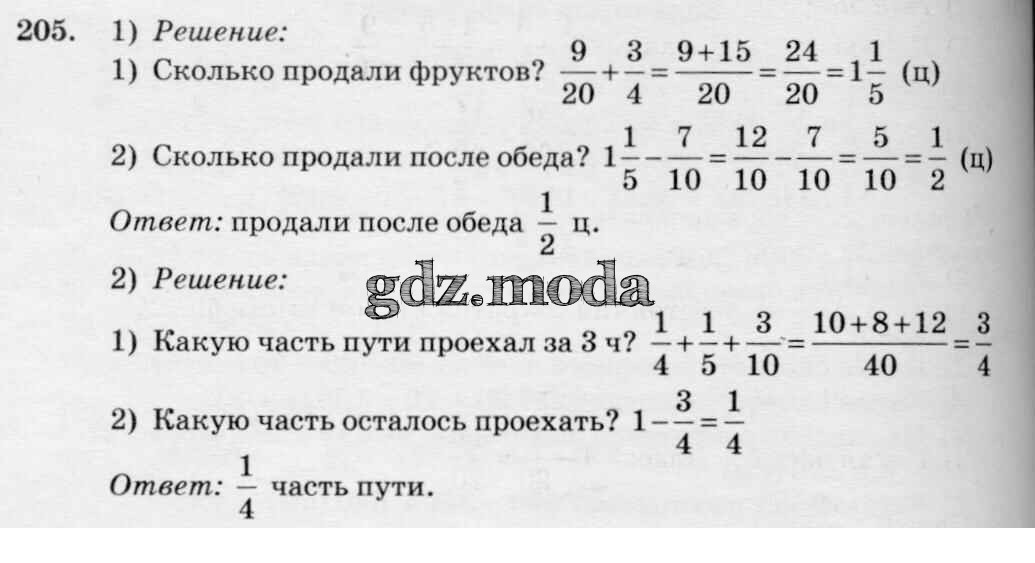 205. 1) Решение:

1) Сколько продали фруктов? $\frac{9}{20}+\frac{3}{4}=\frac{9+15}{20}=\frac{24}{20}=1\frac{1}{5}$ (ц)

2) Сколько продали после обеда? $1\frac{1}{5}-\frac{7}{10}=\frac{12}{10}-\frac{7}{10}=\frac{5}{10}=\frac{1}{2}$ (ц)

Ответ: продали после обеда $\frac{1}{2}$ ц.

2) Решение:

1) Какую часть пути проехал за 3 ч? $\frac{1}{4}+\frac{1}{5}+\frac{3}{10}=\frac{10+8+12}{40}=\frac{3}{4}$

2) Какую часть осталось проехать? $1-\frac{3}{4}=\frac{1}{4}$

Ответ: $\frac{1}{4}$ часть пути.

gdz.moda